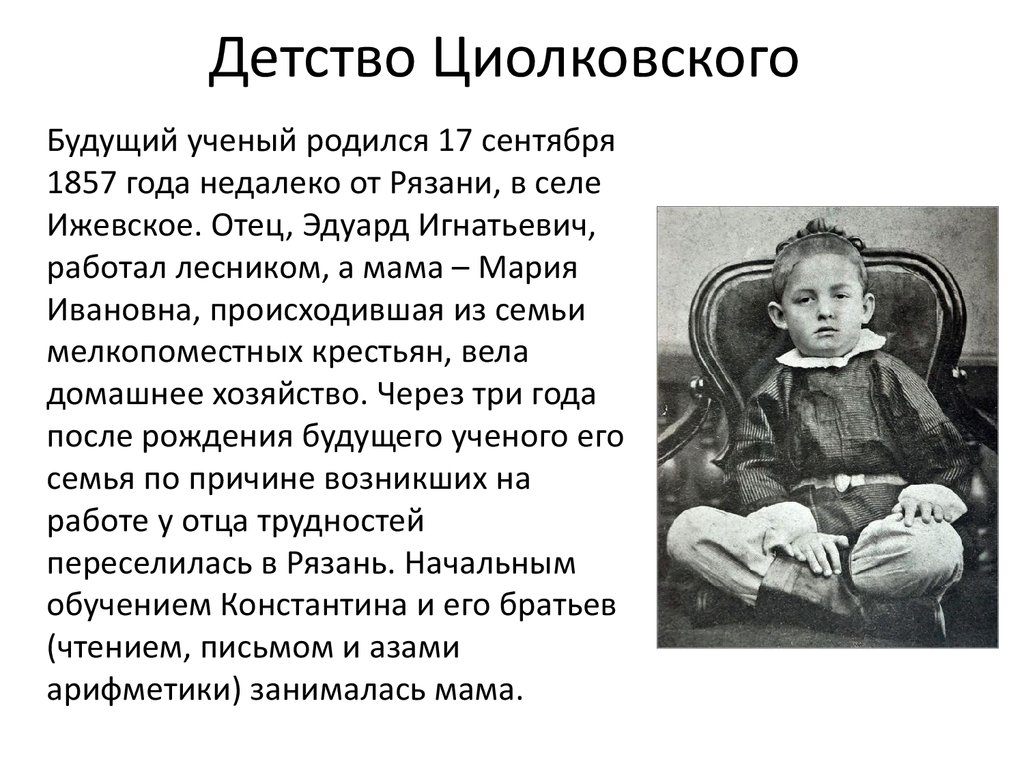 Детство Циолковского

Будущий ученый родился 17 сентября 1857 года недалеко от Рязани, в селе Ижевское. Отец, Эдуард Игнатьевич, работал лесником, а мама – Мария Ивановна, происходившая из семьи мелкопоместных крестьян, вела домашнее хозяйство. Через три года после рождения будущего ученого его семья по причине возникших на работе у отца трудностей переселилась в Рязань. Начальным обучением Константина и его братьев (чтением, письмом и азами арифметики) занималась мама.